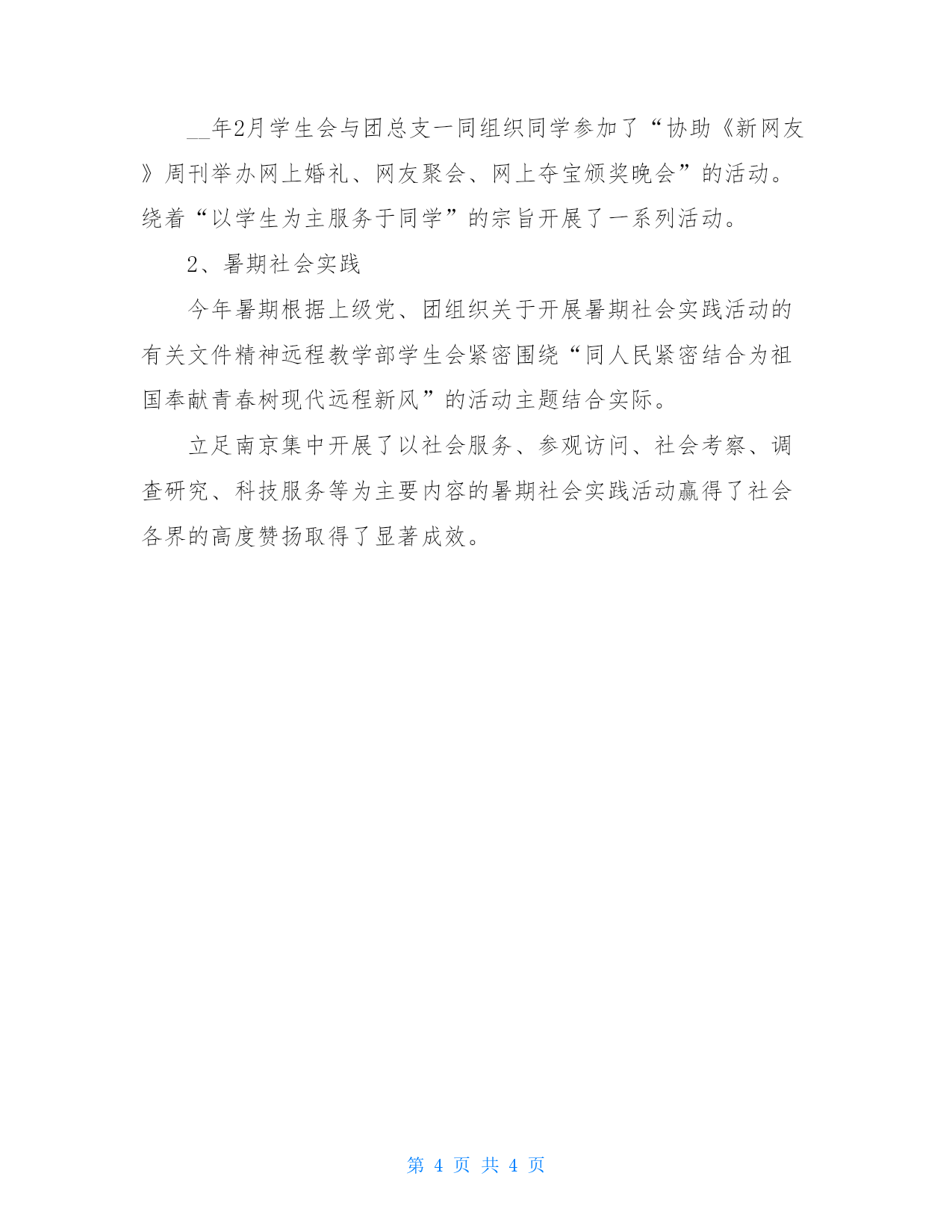 __年2月学生会与团总支一同组织同学参加了“协助《新网友》周刊举办网上婚礼、网友聚会、网上夺宝颁奖晚会”的活动。绕着“以学生为主服务于同学”的宗旨开展了一系列活动。

2、暑期社会实践

今年暑期根据上级党、团组织关于开展暑期社会实践活动的有关文件精神远程教学部学生会紧密围绕“同人民紧密结合为祖国奉献青春树现代远程新风”的活动主题结合实际。

立足南京集中开展了以社会服务、参观访问、社会考察、调查研究、科技服务等为主要内容的暑期社会实践活动赢得了社会各界的高度赞扬取得了显著成效。

第 4 页 共 4 页